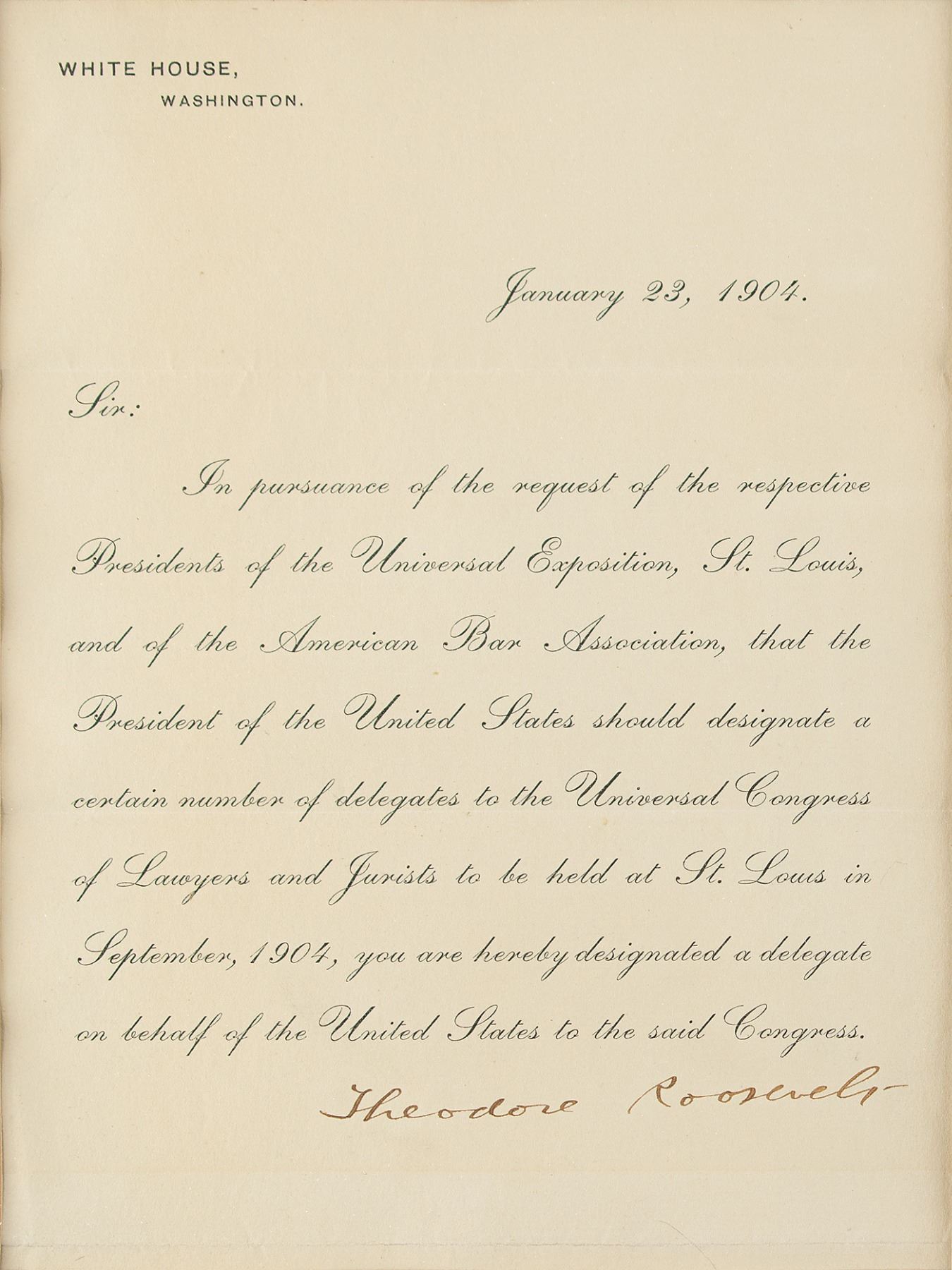 WHITE HOUSE,
WASHINGTON.

January 23, 1904.

Sir:

In pursuance of the request of the respective Presidents of the Universal Exposition, St. Louis, and of the American Bar Association, that the President of the United States should designate a certain number of delegates to the Universal Congress of Lawyers and Jurists to be held at St. Louis in September, 1904, you are hereby designated a delegate on behalf of the United States to the said Congress.

Theodore Roosevelt